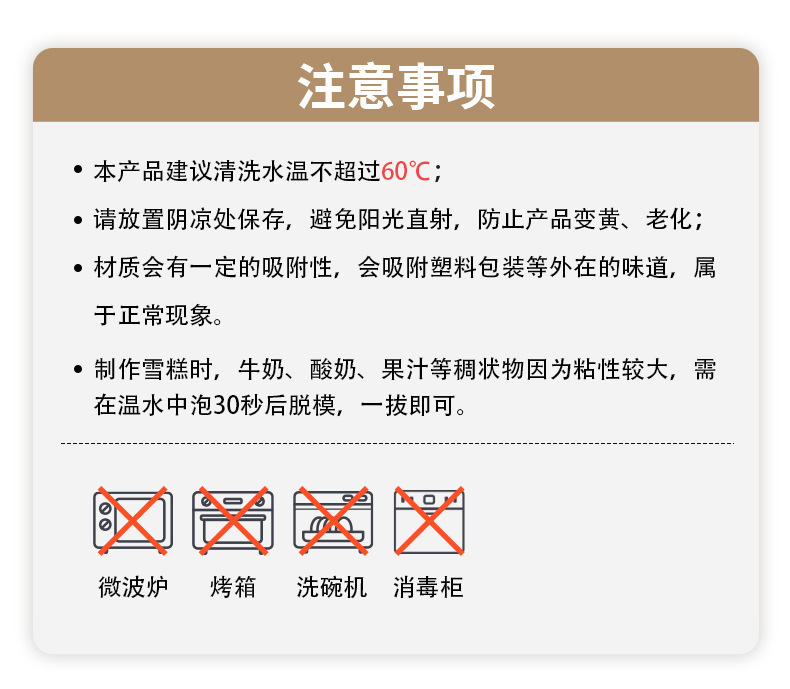 注意事项

• 本产品建议清洗水温不超过60℃；

• 请放置阴凉处保存，避免阳光直射，防止产品变黄、老化；

• 材质会有一定的吸附性，会吸附塑料包装等外在的味道，属于正常现象。

• 制作雪糕时，牛奶、酸奶、果汁等稠状物因为粘性较大，需在温水中泡30秒后脱模，一拔即可。

微波炉　烤箱　洗碗机　消毒柜